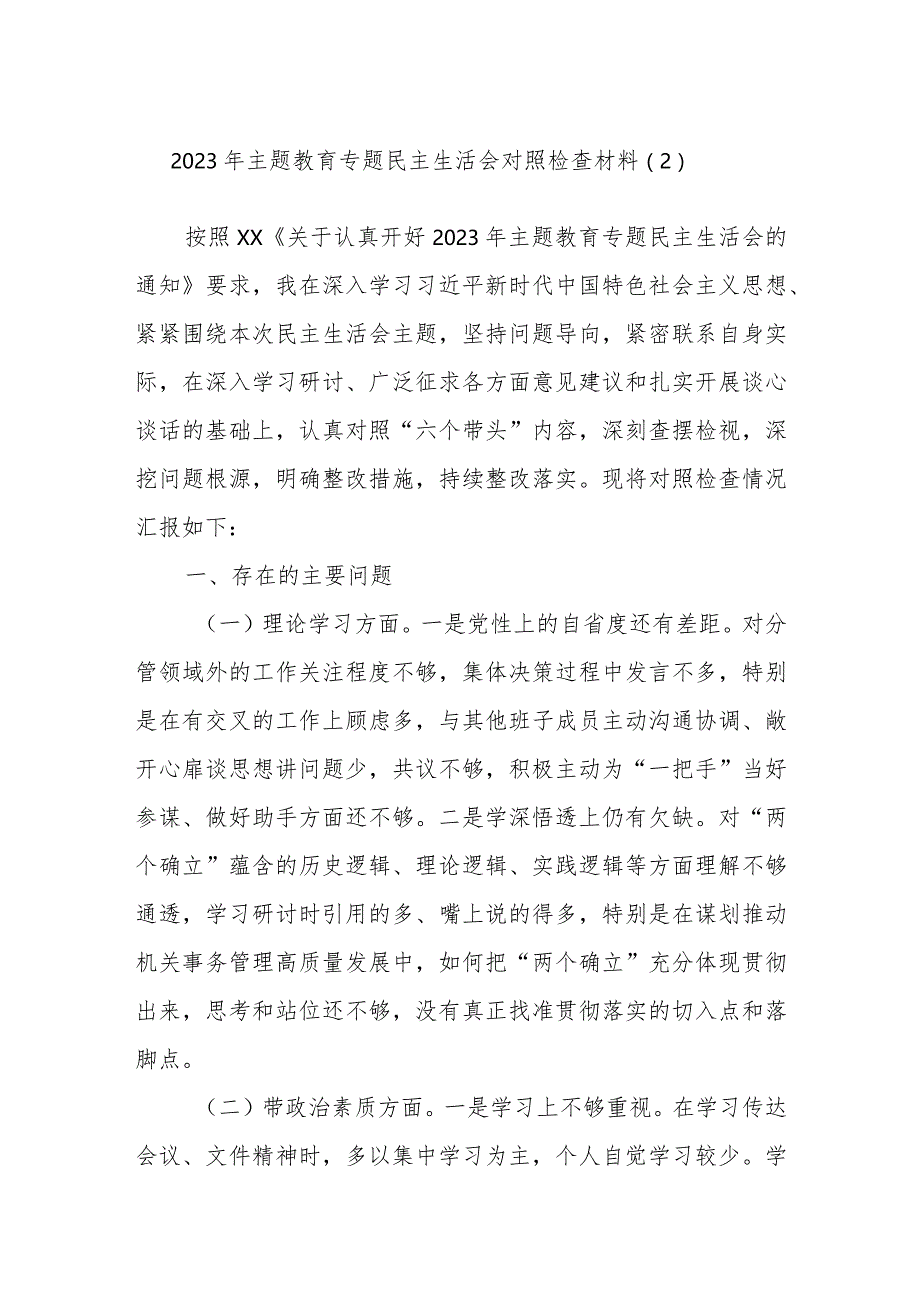 2023年主题教育专题民主生活会对照检查材料（2）

按照XX《关于认真开好2023年主题教育专题民主生活会的通知》要求，我在深入学习习近平新时代中国特色社会主义思想、紧紧围绕本次民主生活会主题，坚持问题导向，紧密联系自身实际，在深入学习研讨、广泛征求各方面意见建议和扎实开展谈心谈话的基础上，认真对照“六个带头”内容，深刻查摆检视，深挖问题根源，明确整改措施，持续整改落实。现将对照检查情况汇报如下：

一、存在的主要问题

（一）理论学习方面。一是党性上的自省度还有差距。对分管领域外的工作关注程度不够，集体决策过程中发言不多，特别是在有交叉的工作上顾虑多，与其他班子成员主动沟通协调、敞开心扉谈思想讲问题少，共议不够，积极主动为“一把手”当好参谋、做好助手方面还不够。二是学深悟透上仍有欠缺。对“两个确立”蕴含的历史逻辑、理论逻辑、实践逻辑等方面理解不够通透，学习研讨时引用的多、嘴上说的得多，特别是在谋划推动机关事务管理高质量发展中，如何把“两个确立”充分体现贯彻出来，思考和站位还不够，没有真正找准贯彻落实的切入点和落脚点。

（二）带政治素质方面。一是学习上不够重视。在学习传达会议、文件精神时，多以集中学习为主，个人自觉学习较少。学